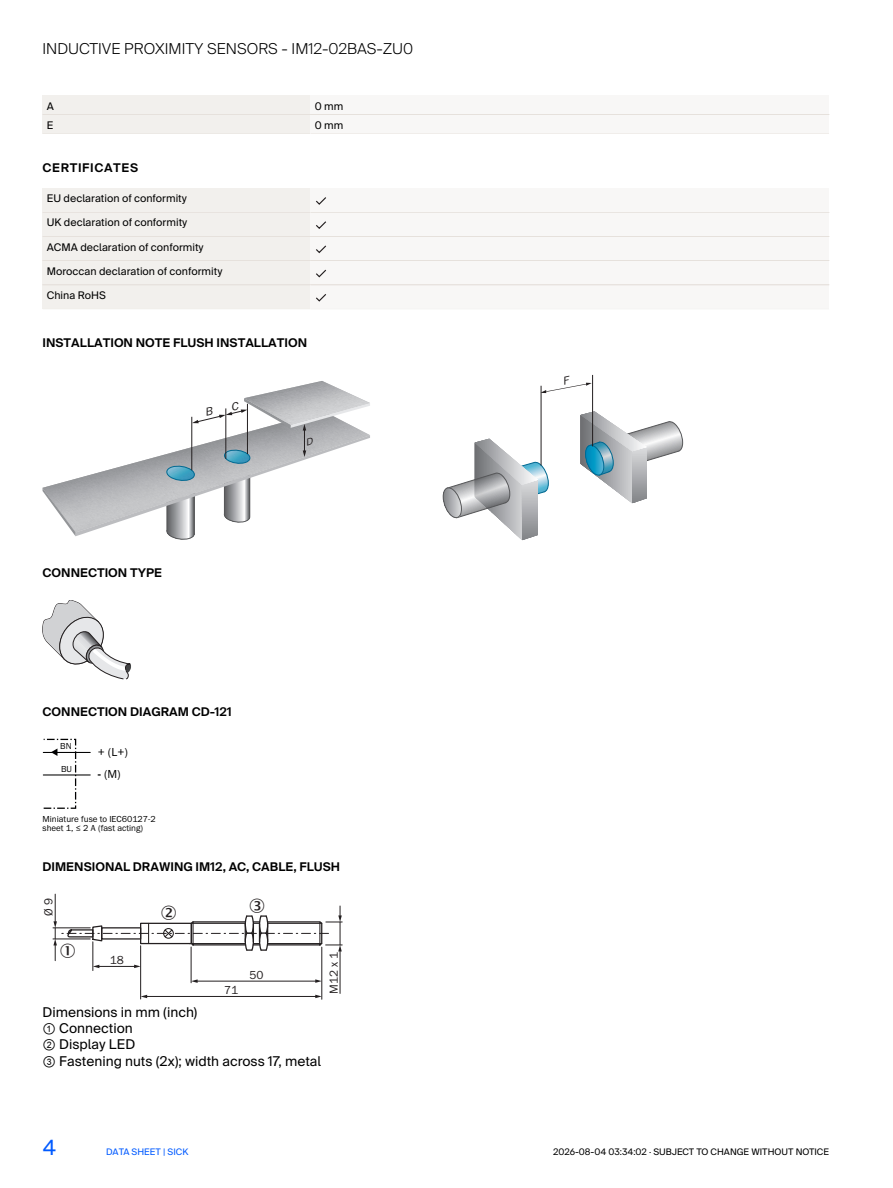 INDUCTIVE PROXIMITY SENSORS - IM12-02BAS-ZU0

| A | 0 mm |
|---|---|
| E | 0 mm |

CERTIFICATES

| EU declaration of conformity | ✓ |
|---|---|
| UK declaration of conformity | ✓ |
| ACMA declaration of conformity | ✓ |
| Moroccan declaration of conformity | ✓ |
| China RoHS | ✓ |

INSTALLATION NOTE FLUSH INSTALLATION

B
C
D
F

CONNECTION TYPE

CONNECTION DIAGRAM CD-121

BN
+ (L+)
BU
- (M)

Miniature fuse to IEC60127-2 sheet 1, ≤ 2 A (fast acting)

DIMENSIONAL DRAWING IM12, AC, CABLE, FLUSH

Ø 9
①
②
③
18
50
71
M12 x 1

Dimensions in mm (inch)
① Connection
② Display LED
③ Fastening nuts (2x); width across 17, metal

4 DATA SHEET | SICK 2026-08-04 03:34:02 · SUBJECT TO CHANGE WITHOUT NOTICE